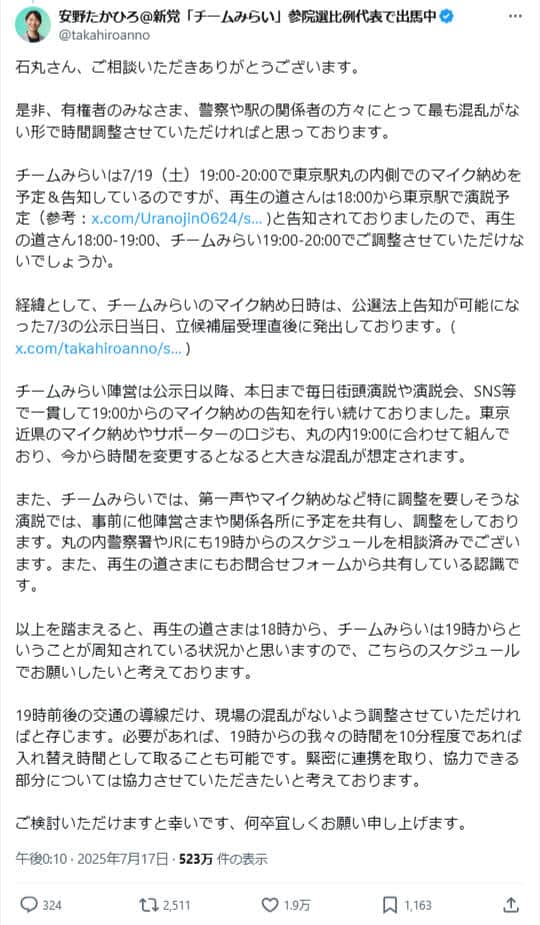 安野たかひろ@新党「チームみらい」参院選比例代表で出馬中
@takahiroanno

石丸さん、ご相談いただきありがとうございます。

是非、有権者のみなさま、警察や駅の関係者の方々にとって最も混乱がない形で時間調整させていただければと思っております。

チームみらいは7/19（土）19:00-20:00で東京駅丸の内側でのマイク納めを予定＆告知しているのですが、再生の道さんは18:00から東京駅で演説予定（参考：x.com/Uranojin0624/s...）と告知されておりましたので、再生の道さん18:00-19:00、チームみらい19:00-20:00でご調整させていただけないでしょうか。

経緯として、チームみらいのマイク納め日時は、公選法上告知が可能になった7/3の公示日当日、立候補届受理直後に発出しております。（x.com/takahiroanno/s...）

チームみらい陣営は公示日以降、本日まで毎日街頭演説や演説会、SNS等で一貫して19:00からのマイク納めの告知を行い続けておりました。東京近県のマイク納めやサポーターのロジも、丸の内19:00に合わせて組んでおり、今から時間を変更するとなると大きな混乱が想定されます。

また、チームみらいでは、第一声やマイク納めなど特に調整を要しそうな演説では、事前に他陣営さまや関係各所に予定を共有し、調整をしております。丸の内警察署やJRにも19時からのスケジュールを相談済みでございます。また、再生の道さまにもお問合せフォームから共有している認識です。

以上を踏まえると、再生の道さまは18時から、チームみらいは19時からということが周知されている状況かと思いますので、こちらのスケジュールでお願いしたいと考えております。

19時前後の交通の導線だけ、現場の混乱がないよう調整させていただければと存じます。必要があれば、19時からの我々の時間を10分程度であれば入れ替え時間として取ることも可能です。緊密に連携を取り、協力できる部分については協力させていただきたいと考えております。

ご検討いただけますと幸いです、何卒宜しくお願い申し上げます。

午後0:10 · 2025年7月17日 · 523万 件の表示

324 2,511 1.9万 1,163